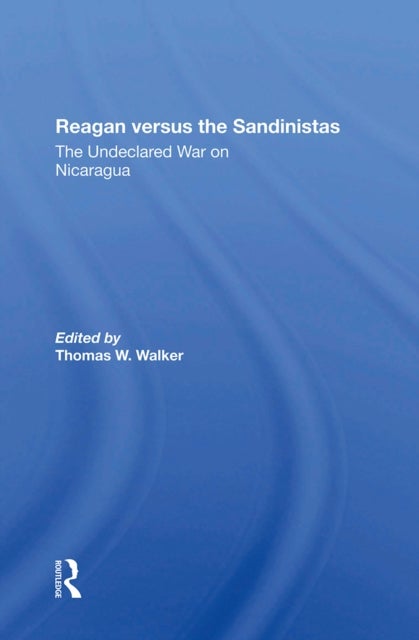 Reagan versus the Sandinistas
The Undeclared War on Nicaragua

Edited by
Thomas W. Walker

ROUTLEDGE